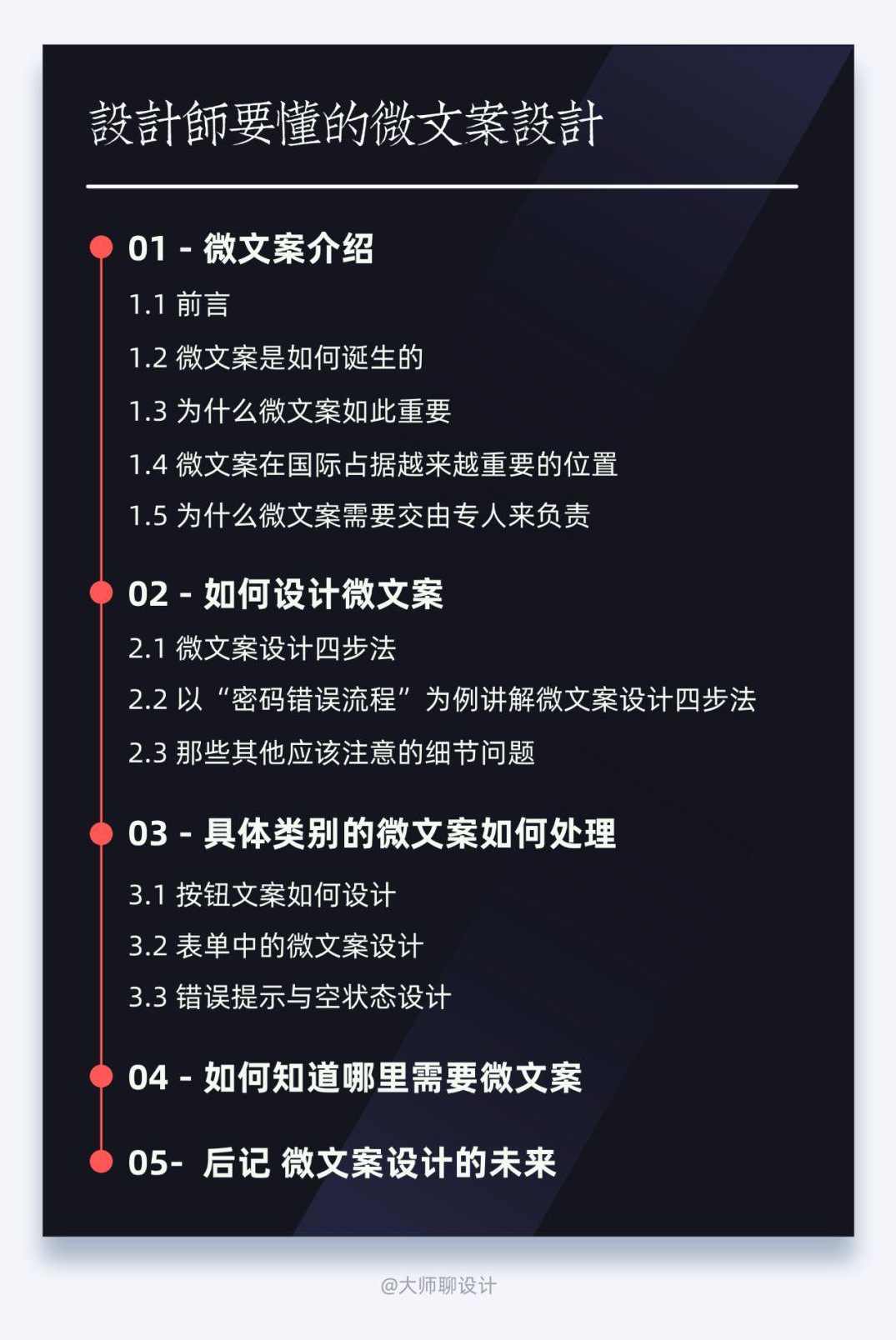 設計師要懂的微文案設計

01 - 微文案介绍

1.1 前言

1.2 微文案是如何诞生的

1.3 为什么微文案如此重要

1.4 微文案在国际占据越来越重要的位置

1.5 为什么微文案需要交由专人来负责

02 - 如何设计微文案

2.1 微文案设计四步法

2.2 以“密码错误流程”为例讲解微文案设计四步法

2.3 那些其他应该注意的细节问题

03 - 具体类别的微文案如何处理

3.1 按钮文案如何设计

3.2 表单中的微文案设计

3.3 错误提示与空状态设计

04 - 如何知道哪里需要微文案

05- 后记 微文案设计的未来

@大师聊设计